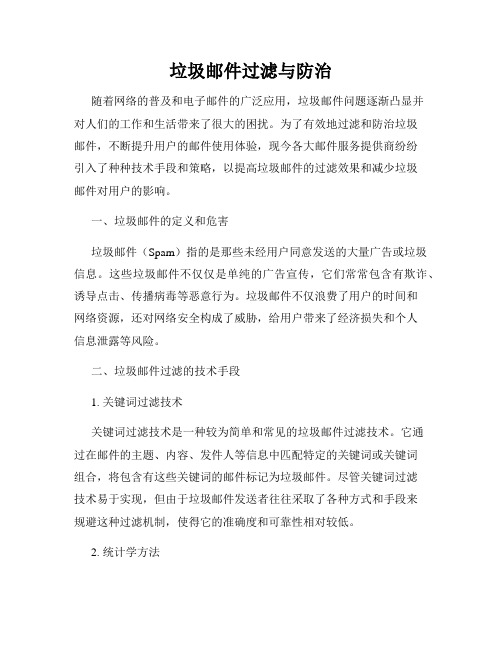 垃圾邮件过滤与防治

随着网络的普及和电子邮件的广泛应用，垃圾邮件问题逐渐凸显并对人们的工作和生活带来了很大的困扰。为了有效地过滤和防治垃圾邮件，不断提升用户的邮件使用体验，现今各大邮件服务提供商纷纷引入了种种技术手段和策略，以提高垃圾邮件的过滤效果和减少垃圾邮件对用户的影响。

一、垃圾邮件的定义和危害

垃圾邮件（Spam）指的是那些未经用户同意发送的大量广告或垃圾信息。这些垃圾邮件不仅仅是单纯的广告宣传，它们常常包含有欺诈、诱导点击、传播病毒等恶意行为。垃圾邮件不仅浪费了用户的时间和网络资源，还对网络安全构成了威胁，给用户带来了经济损失和个人信息泄露等风险。

二、垃圾邮件过滤的技术手段

1. 关键词过滤技术

关键词过滤技术是一种较为简单和常见的垃圾邮件过滤技术。它通过在邮件的主题、内容、发件人等信息中匹配特定的关键词或关键词组合，将包含有这些关键词的邮件标记为垃圾邮件。尽管关键词过滤技术易于实现，但由于垃圾邮件发送者往往采取了各种方式和手段来规避这种过滤机制，使得它的准确度和可靠性相对较低。

2. 统计学方法